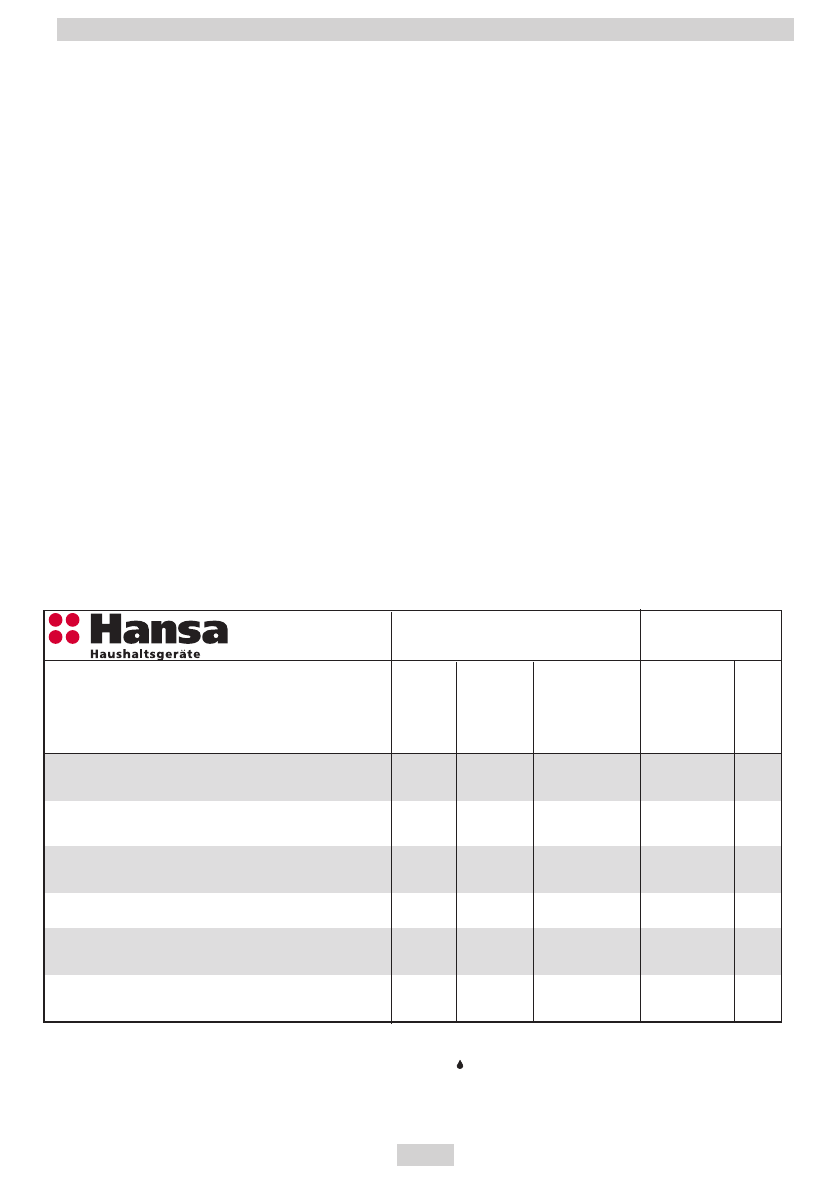 Hansa
Haushaltsgeräte